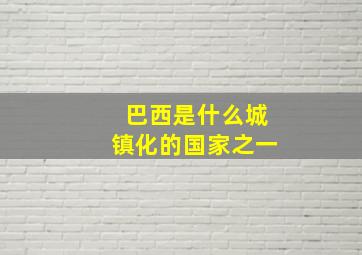 巴西是什么城镇化的国家之一